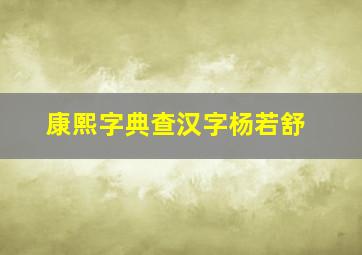 康熙字典查汉字杨若舒